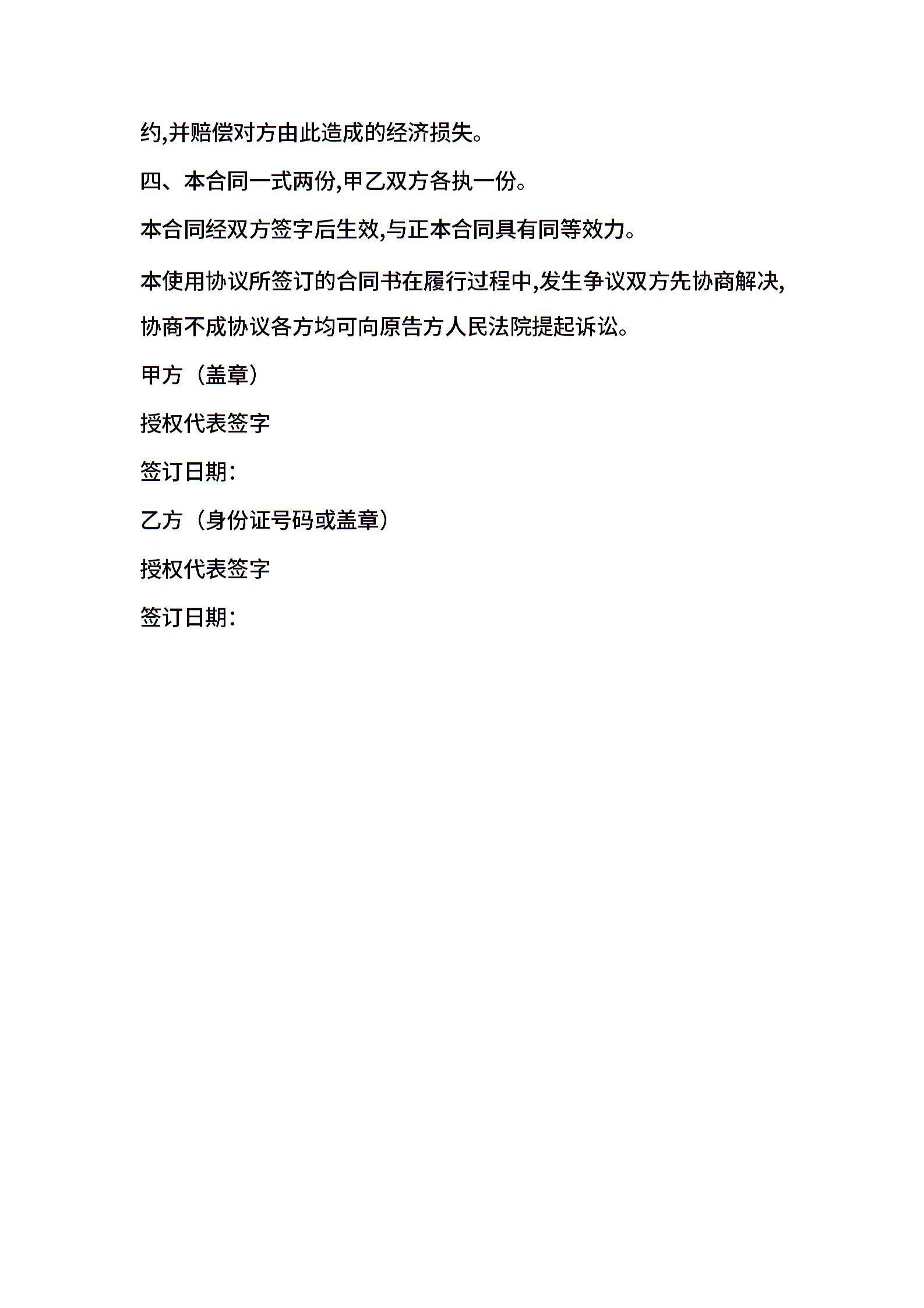 约,并赔偿对方由此造成的经济损失。

四、本合同一式两份,甲乙双方各执一份。

本合同经双方签字后生效,与正本合同具有同等效力。

本使用协议所签订的合同书在履行过程中,发生争议双方先协商解决,协商不成协议各方均可向原告方人民法院提起诉讼。

甲方（盖章）

授权代表签字

签订日期:

乙方（身份证号码或盖章）

授权代表签字

签订日期: